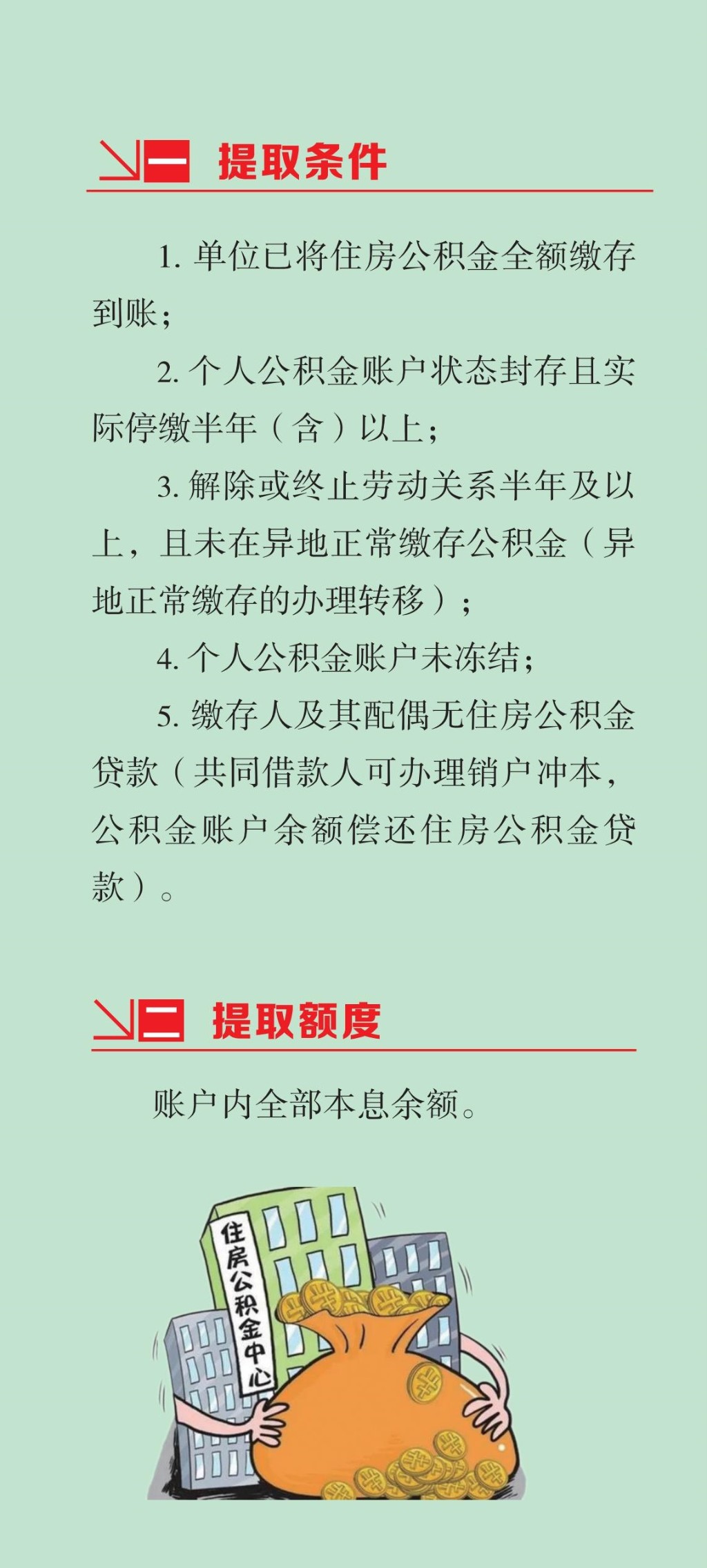 一 提取条件

1. 单位已将住房公积金全额缴存到账；

2. 个人公积金账户状态封存且实际停缴半年（含）以上；

3. 解除或终止劳动关系半年及以上，且未在异地正常缴存公积金（异地正常缴存的办理转移）；

4. 个人公积金账户未冻结；

5. 缴存人及其配偶无住房公积金贷款（共同借款人可办理销户冲本，公积金账户余额偿还住房公积金贷款）。

二 提取额度

账户内全部本息余额。

住房公积金中心